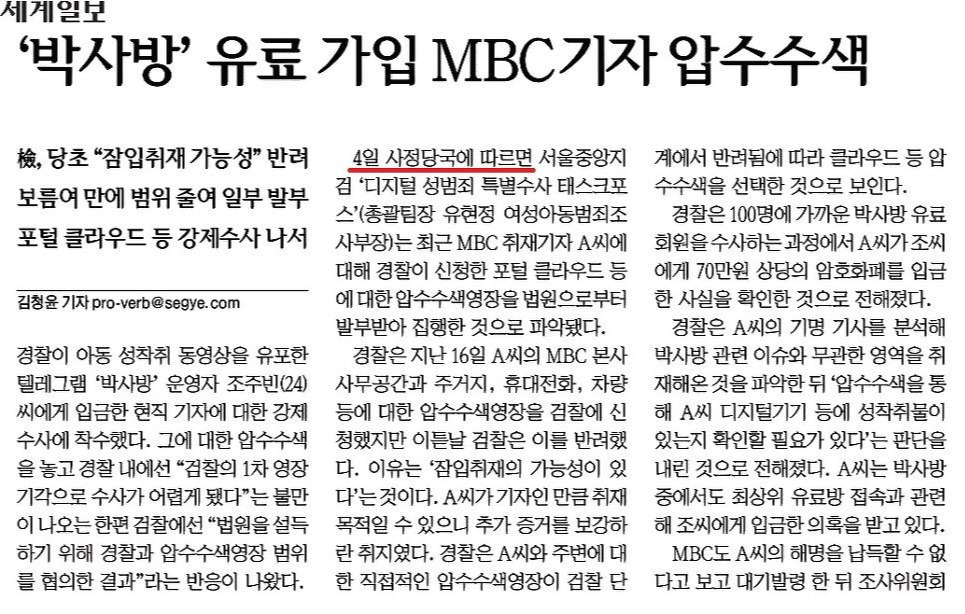 세계일보

'박사방' 유료 가입 MBC기자 압수수색

檢, 당초 "잠입취재 가능성" 반려
보름여 만에 범위 줄여 일부 발부
포털 클라우드 등 강제수사 나서

김청윤 기자 pro-verb@segye.com

경찰이 아동 성착취 동영상을 유포한 텔레그램 '박사방' 운영자 조주빈(24)씨에게 입금한 현직 기자에 대한 강제수사에 착수했다. 그에 대한 압수수색을 놓고 경찰 내에선 "검찰의 1차 영장 기각으로 수사가 어렵게 됐다"는 불만이 나오는 한편 검찰에선 "법원을 설득하기 위해 경찰과 압수수색영장 범위를 협의한 결과"라는 반응이 나왔다.

4일 사정당국에 따르면 서울중앙지검 '디지털 성범죄 특별수사 태스크포스'(총괄팀장 유현정 여성아동범죄조사부장)는 최근 MBC 취재기자 A씨에 대해 경찰이 신청한 포털 클라우드 등에 대한 압수수색영장을 법원으로부터 발부받아 집행한 것으로 파악됐다.

경찰은 지난 16일 A씨의 MBC 본사 사무공간과 주거지, 휴대전화, 차량 등에 대한 압수수색영장을 검찰에 신청했지만 이튿날 검찰은 이를 반려했다. 이유는 '잠입취재의 가능성이 있다'는 것이다. A씨가 기자인 만큼 취재 목적일 수 있으니 추가 증거를 보강하란 취지였다. 경찰은 A씨와 주변에 대한 직접적인 압수수색영장이 검찰 단계에서 반려됨에 따라 클라우드 등 압수수색을 선택한 것으로 보인다.

경찰은 100명에 가까운 박사방 유료회원을 수사하는 과정에서 A씨가 조씨에게 70만원 상당의 암호화폐를 입금한 사실을 확인한 것으로 전해졌다.

경찰은 A씨의 기명 기사를 분석해 박사방 관련 이슈와 무관한 영역을 취재해온 것을 파악한 뒤 '압수수색을 통해 A씨 디지털기기 등에 성착취물이 있는지 확인할 필요가 있다'는 판단을 내린 것으로 전해졌다. A씨는 박사방 중에서도 최상위 유료방 접속과 관련해 조씨에게 입금한 의혹을 받고 있다.

MBC도 A씨의 해명을 납득할 수 없다고 보고 대기발령 한 뒤 조사위원회